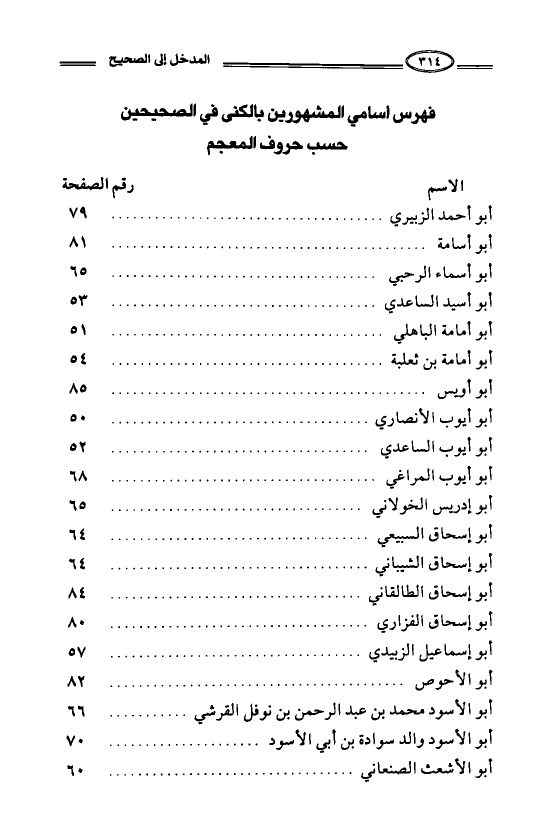 ٣١٤ المدخل إلى الصحيح

فهرس اسامي المشهورين بالكنى في الصحيحين
حسب حروف المعجم

| الاسم | رقم الصفحة |
|---|---|
| أبو أحمد الزبيري | ٧٩ |
| أبو أسامة | ٨١ |
| أبو أسماء الرحبي | ٦٥ |
| أبو أسيد الساعدي | ٥٣ |
| أبو أمامة الباهلي | ٥١ |
| أبو أمامة بن ثعلبة | ٥٤ |
| أبو أويس | ٨٥ |
| أبو أيوب الأنصاري | ٥٠ |
| أبو أيوب الساعدي | ٥٢ |
| أبو أيوب المراغي | ٦٨ |
| أبو إدريس الخولاني | ٦٥ |
| أبو إسحاق السبيعي | ٦٤ |
| أبو إسحاق الشيباني | ٦٤ |
| أبو إسحاق الطالقاني | ٨٤ |
| أبو إسحاق الفزاري | ٨٠ |
| أبو إسماعيل الزبيدي | ٥٧ |
| أبو الأحوص | ٨٢ |
| أبو الأسود محمد بن عبد الرحمن بن نوفل القرشي | ٦٦ |
| أبو الأسود والد سوادة بن أبي الأسود | ٧٠ |
| أبو الأشعث الصنعاني | ٦٠ |